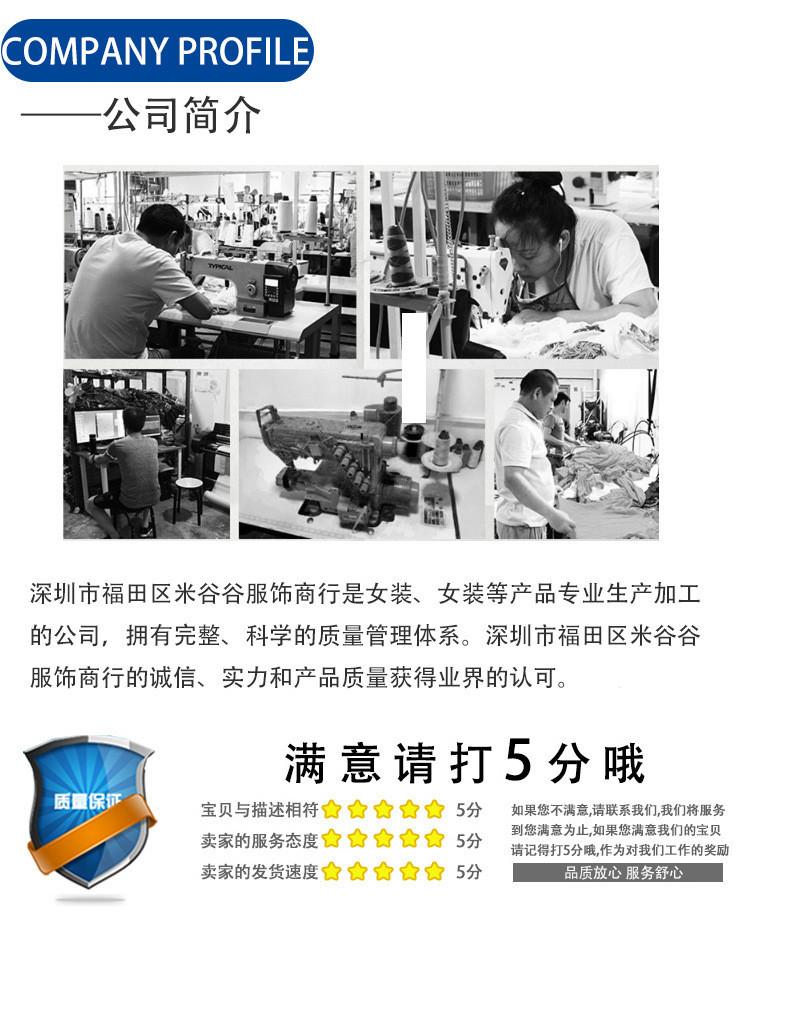 COMPANY PROFILE

——公司简介

深圳市福田区米谷谷服饰商行是女装、女装等产品专业生产加工的公司，拥有完整、科学的质量管理体系。深圳市福田区米谷谷服饰商行的诚信、实力和产品质量获得业界的认可。

质量保证

满意请打5分哦

宝贝与描述相符 5分
卖家的服务态度 5分
卖家的发货速度 5分

如果您不满意,请联系我们,我们将服务到您满意为止,如果您满意我们的宝贝请记得打5分哦,作为对我们工作的奖励

品质放心 服务舒心